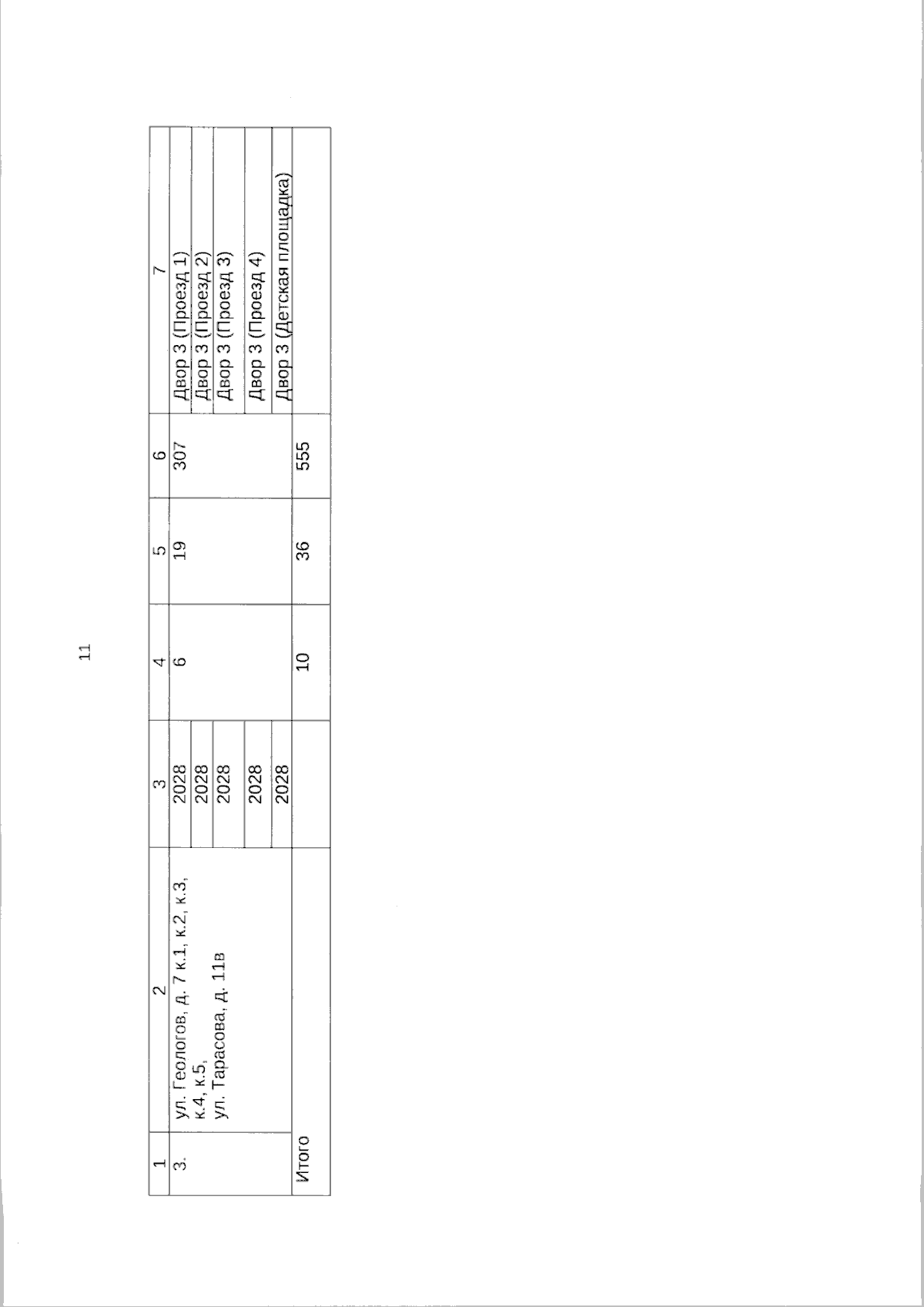 11

| 1 | 2 | 3 | 4 | 5 | 6 | 7 |
|---|---|---|---|---|---|---|
| 3. | ул. Геологов, д. 7 к.1, к.2, к.3, к.4, к.5, ул. Тарасова, д. 11в | 2028 | 6 | 19 | 307 | Двор 3 (Проезд 1) |
| | | 2028 | | | | Двор 3 (Проезд 2) |
| | | 2028 | | | | Двор 3 (Проезд 3) |
| | | 2028 | | | | Двор 3 (Проезд 4) |
| | | 2028 | | | | Двор 3 (Детская площадка) |
| Итого | | | 10 | 36 | 555 | |